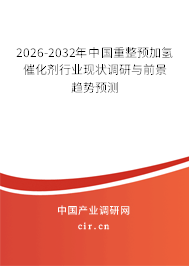 2026-2032年中国重整预加氢催化剂行业现状调研与前景趋势预测

中国产业调研网

cir.cn